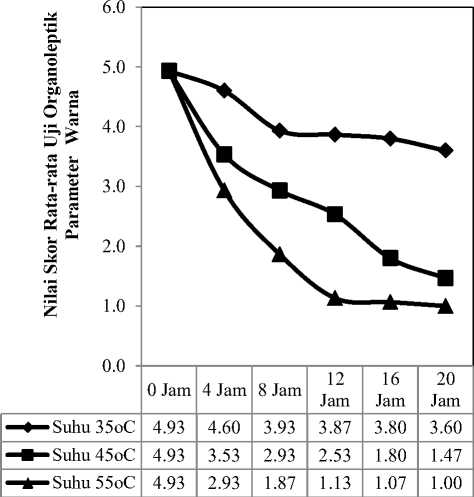 Nilai Skor Rata-rata Uji Organoleptik Parameter Warna

6.0
5.0
4.0
3.0
2.0
1.0
0.0

| | 0 Jam | 4 Jam | 8 Jam | 12 Jam | 16 Jam | 20 Jam |
|---|---|---|---|---|---|---|
| Suhu 35oC | 4.93 | 4.60 | 3.93 | 3.87 | 3.80 | 3.60 |
| Suhu 45oC | 4.93 | 3.53 | 2.93 | 2.53 | 1.80 | 1.47 |
| Suhu 55oC | 4.93 | 2.93 | 1.87 | 1.13 | 1.07 | 1.00 |